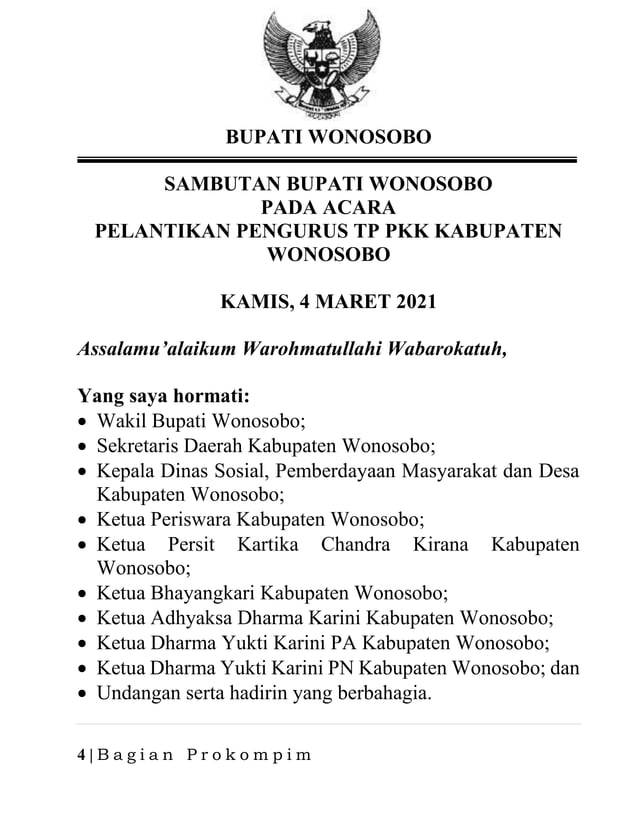 BUPATI WONOSOBO

SAMBUTAN BUPATI WONOSOBO
PADA ACARA
PELANTIKAN PENGURUS TP PKK KABUPATEN WONOSOBO

KAMIS, 4 MARET 2021

Assalamu'alaikum Warohmatullahi Wabarokatuh,

Yang saya hormati:
• Wakil Bupati Wonosobo;
• Sekretaris Daerah Kabupaten Wonosobo;
• Kepala Dinas Sosial, Pemberdayaan Masyarakat dan Desa Kabupaten Wonosobo;
• Ketua Periswara Kabupaten Wonosobo;
• Ketua Persit Kartika Chandra Kirana Kabupaten Wonosobo;
• Ketua Bhayangkari Kabupaten Wonosobo;
• Ketua Adhyaksa Dharma Karini Kabupaten Wonosobo;
• Ketua Dharma Yukti Karini PA Kabupaten Wonosobo;
• Ketua Dharma Yukti Karini PN Kabupaten Wonosobo; dan
• Undangan serta hadirin yang berbahagia.

4 | Bagian Prokompim